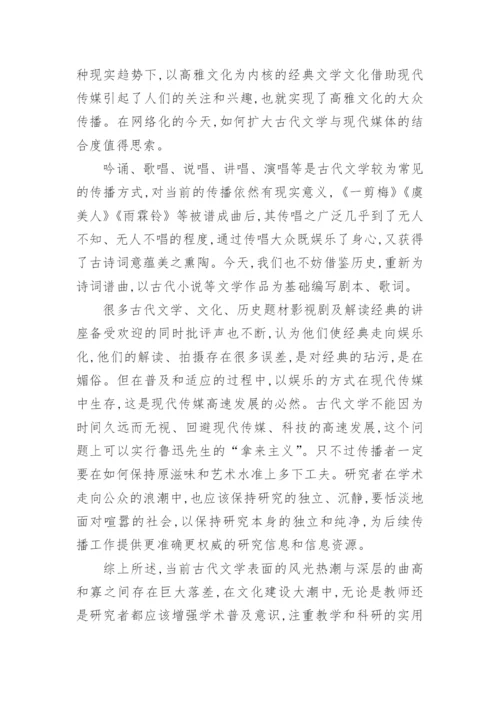 种现实趋势下，以高雅文化为内核的经典文学文化借助现代传媒引起了人们的关注和兴趣，也就实现了高雅文化的大众传播。在网络化的今天，如何扩大古代文学与现代媒体的结合度值得思索。

吟诵、歌唱、说唱、讲唱、演唱等是古代文学较为常见的传播方式，对当前的传播依然有现实意义，《一剪梅》《虞美人》《雨霖铃》等被谱成曲后，其传唱之广泛几乎到了无人不知、无人不唱的程度，通过传唱大众既娱乐了身心，又获得了古诗词意蕴美之熏陶。今天，我们也不妨借鉴历史，重新为诗词谱曲，以古代小说等文学作品为基础编写剧本、歌词。

很多古代文学、文化、历史题材影视剧及解读经典的讲座备受欢迎的同时批评声也不断，认为他们使经典走向娱乐化，他们的解读、拍摄存在很多误差，是对经典的玷污，是在媚俗。但在普及和适应的过程中，以娱乐的方式在现代传媒中生存，这是现代传媒高速发展的必然。古代文学不能因为时间久远而无视、回避现代传媒、科技的高速发展，这个问题上可以实行鲁迅先生的“拿来主义”。只不过传播者一定要在如何保持原滋味和艺术水准上多下工夫。研究者在学术走向公众的浪潮中，也应该保持研究的独立、沉静，要恬淡地面对喧嚣的社会，以保持研究本身的独立和纯净，为后续传播工作提供更准确更权威的研究信息和信息资源。

综上所述，当前古代文学表面的风光热潮与深层的曲高和寡之间存在巨大落差，在文化建设大潮中，无论是教师还是研究者都应该增强学术普及意识，注重教学和科研的实用